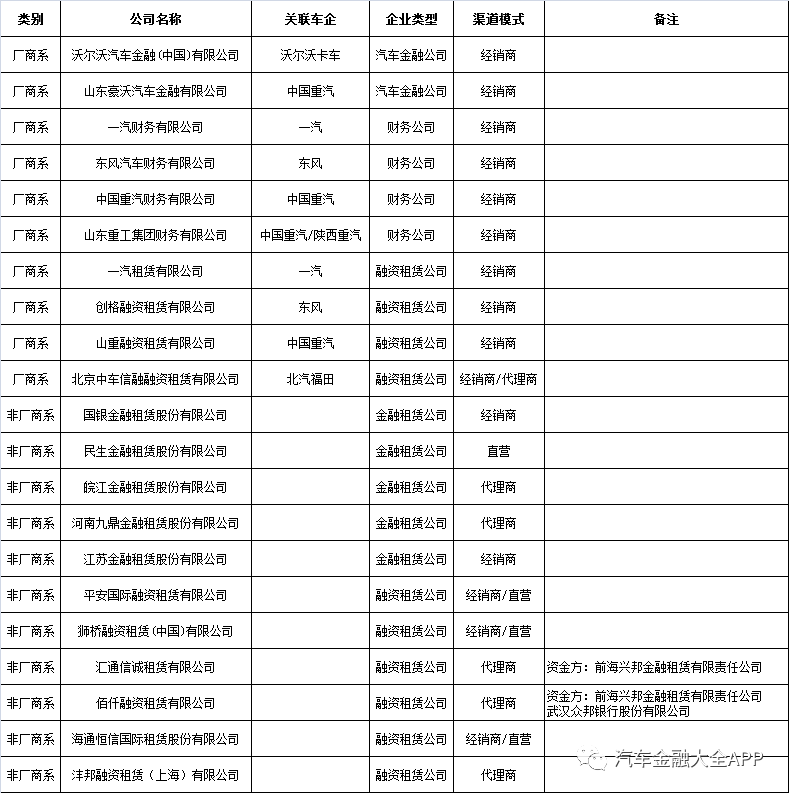 | 类别 | 公司名称 | 关联车企 | 企业类型 | 渠道模式 | 备注 |
|---|---|---|---|---|---|
| 厂商系 | 沃尔沃汽车金融(中国)有限公司 | 沃尔沃卡车 | 汽车金融公司 | 经销商 | |
| 厂商系 | 山东豪沃汽车金融有限公司 | 中国重汽 | 汽车金融公司 | 经销商 | |
| 厂商系 | 一汽财务有限公司 | 一汽 | 财务公司 | 经销商 | |
| 厂商系 | 东风汽车财务有限公司 | 东风 | 财务公司 | 经销商 | |
| 厂商系 | 中国重汽财务有限公司 | 中国重汽 | 财务公司 | 经销商 | |
| 厂商系 | 山东重工集团财务有限公司 | 中国重汽/陕西重汽 | 财务公司 | 经销商 | |
| 厂商系 | 一汽租赁有限公司 | 一汽 | 融资租赁公司 | 经销商 | |
| 厂商系 | 创格融资租赁有限公司 | 东风 | 融资租赁公司 | 经销商 | |
| 厂商系 | 山重融资租赁有限公司 | 中国重汽 | 融资租赁公司 | 经销商 | |
| 厂商系 | 北京中车信融融资租赁有限公司 | 北汽福田 | 融资租赁公司 | 经销商/代理商 | |
| 非厂商系 | 国银金融租赁股份有限公司 | | 金融租赁公司 | 经销商 | |
| 非厂商系 | 民生金融租赁股份有限公司 | | 金融租赁公司 | 直营 | |
| 非厂商系 | 皖江金融租赁股份有限公司 | | 金融租赁公司 | 代理商 | |
| 非厂商系 | 河南九鼎金融租赁股份有限公司 | | 金融租赁公司 | 代理商 | |
| 非厂商系 | 江苏金融租赁股份有限公司 | | 金融租赁公司 | 经销商 | |
| 非厂商系 | 平安国际融资租赁有限公司 | | 融资租赁公司 | 经销商/直营 | |
| 非厂商系 | 狮桥融资租赁(中国)有限公司 | | 融资租赁公司 | 经销商/直营 | |
| 非厂商系 | 汇通信诚租赁有限公司 | | 融资租赁公司 | 代理商 | 资金方：前海兴邦金融租赁有限责任公司 |
| 非厂商系 | 佰仟融资租赁有限公司 | | 融资租赁公司 | 代理商 | 资金方：前海兴邦金融租赁有限责任公司 武汉众邦银行股份有限公司 |
| 非厂商系 | 海通恒信国际租赁股份有限公司 | | 融资租赁公司 | 经销商/直营 | |
| 非厂商系 | 沣邦融资租赁（上海）有限公司 | | 融资租赁公司 | 代理商 | |

汽车金融大全APP